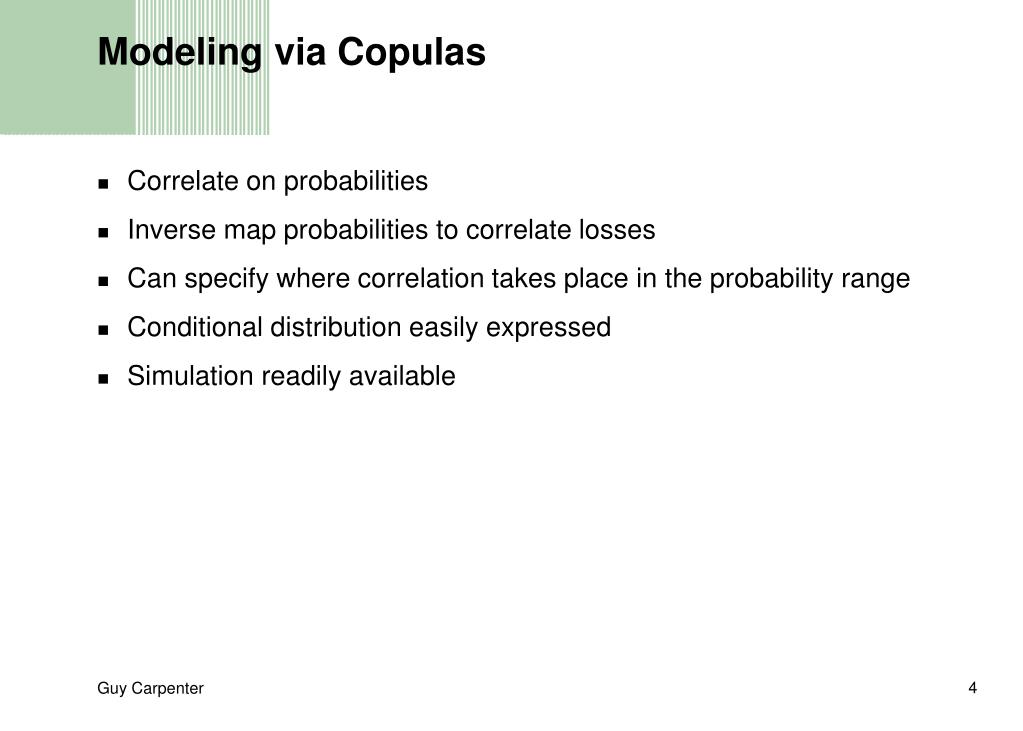 Modeling via Copulas

- Correlate on probabilities
- Inverse map probabilities to correlate losses
- Can specify where correlation takes place in the probability range
- Conditional distribution easily expressed
- Simulation readily available

Guy Carpenter

4